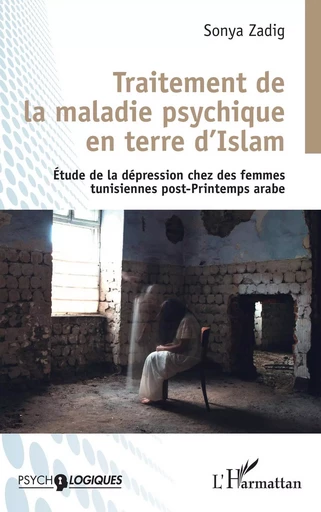 Sonya Zadig

Traitement de la maladie psychique en terre d'Islam

Étude de la dépression chez des femmes tunisiennes post-Printemps arabe

PSYCHOLOGIQUES

L'Harmattan